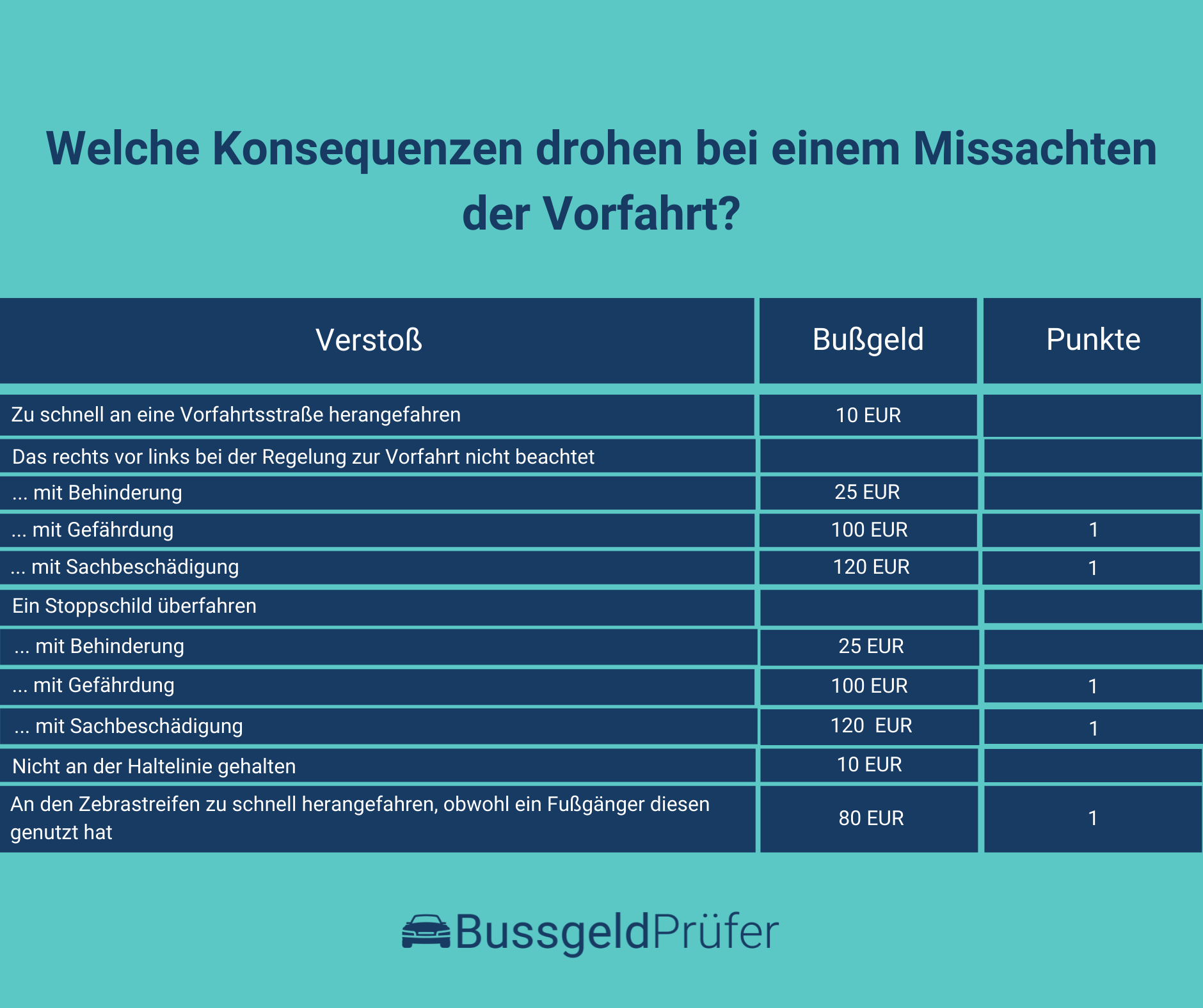 Welche Konsequenzen drohen bei einem Missachten der Vorfahrt?

| Verstoß | Bußgeld | Punkte |
|---|---|---|
| Zu schnell an eine Vorfahrtsstraße herangefahren | 10 EUR | |
| Das rechts vor links bei der Regelung zur Vorfahrt nicht beachtet | | |
| ... mit Behinderung | 25 EUR | |
| ... mit Gefährdung | 100 EUR | 1 |
| ... mit Sachbeschädigung | 120 EUR | 1 |
| Ein Stoppschild überfahren | | |
| ... mit Behinderung | 25 EUR | |
| ... mit Gefährdung | 100 EUR | 1 |
| ... mit Sachbeschädigung | 120  EUR | 1 |
| Nicht an der Haltelinie gehalten | 10 EUR | |
| An den Zebrastreifen zu schnell herangefahren, obwohl ein Fußgänger diesen genutzt hat | 80 EUR | 1 |

BussgeldPrüfer